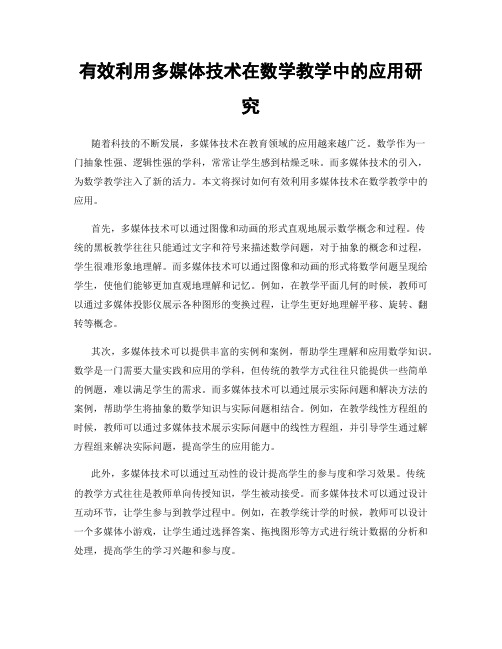 有效利用多媒体技术在数学教学中的应用研究

随着科技的不断发展，多媒体技术在教育领域的应用越来越广泛。数学作为一门抽象性强、逻辑性强的学科，常常让学生感到枯燥乏味。而多媒体技术的引入，为数学教学注入了新的活力。本文将探讨如何有效利用多媒体技术在数学教学中的应用。

首先，多媒体技术可以通过图像和动画的形式直观地展示数学概念和过程。传统的黑板教学往往只能通过文字和符号来描述数学问题，对于抽象的概念和过程，学生很难形象地理解。而多媒体技术可以通过图像和动画的形式将数学问题呈现给学生，使他们能够更加直观地理解和记忆。例如，在教学平面几何的时候，教师可以通过多媒体投影仪展示各种图形的变换过程，让学生更好地理解平移、旋转、翻转等概念。

其次，多媒体技术可以提供丰富的实例和案例，帮助学生理解和应用数学知识。数学是一门需要大量实践和应用的学科，但传统的教学方式往往只能提供一些简单的例题，难以满足学生的需求。而多媒体技术可以通过展示实际问题和解决方法的案例，帮助学生将抽象的数学知识与实际问题相结合。例如，在教学线性方程组的时候，教师可以通过多媒体技术展示实际问题中的线性方程组，并引导学生通过解方程组来解决实际问题，提高学生的应用能力。

此外，多媒体技术可以通过互动性的设计提高学生的参与度和学习效果。传统的教学方式往往是教师单向传授知识，学生被动接受。而多媒体技术可以通过设计互动环节，让学生参与到教学过程中。例如，在教学统计学的时候，教师可以设计一个多媒体小游戏，让学生通过选择答案、拖拽图形等方式进行统计数据的分析和处理，提高学生的学习兴趣和参与度。